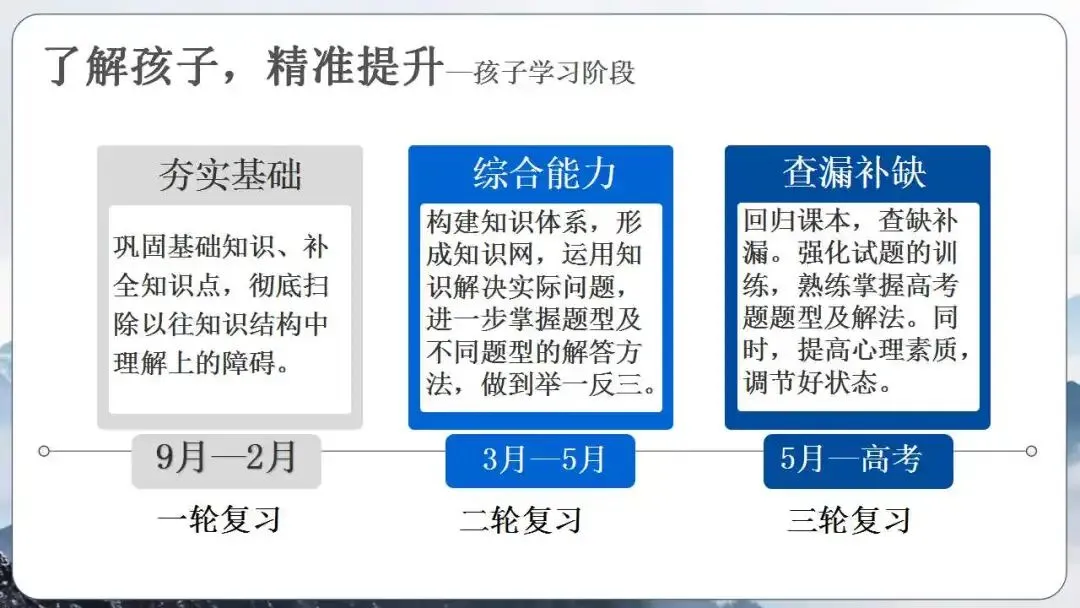 了解孩子，精准提升—孩子学习阶段

夯实基础

巩固基础知识、补全知识点，彻底扫除以往知识结构中理解上的障碍。

9月—2月

一轮复习

综合能力

构建知识体系，形成知识网，运用知识解决实际问题，进一步掌握题型及不同题型的解答方法，做到举一反三。

3月—5月

二轮复习

查漏补缺

回归课本，查缺补漏。强化试题的训练，熟练掌握高考题题型及解法。同时，提高心理素质，调节好状态。

5月—高考

三轮复习